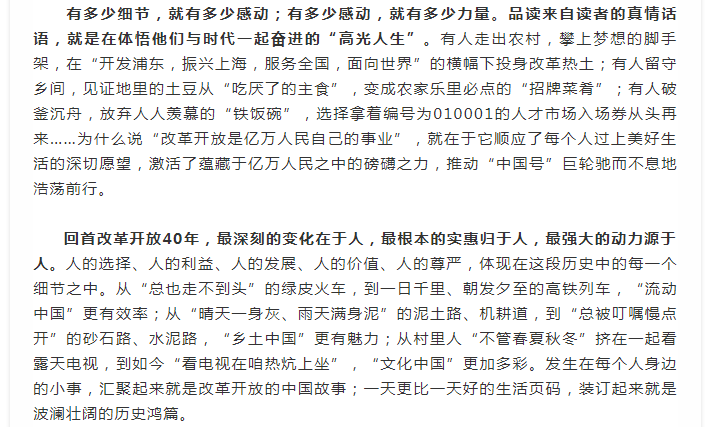 有多少细节，就有多少感动；有多少感动，就有多少力量。品读来自读者的真情话语，就是在体悟他们与时代一起奋进的“高光人生”。有人走出农村，攀上梦想的脚手架，在“开发浦东，振兴上海，服务全国，面向世界”的横幅下投身改革热土；有人留守乡间，见证地里的土豆从“吃厌了的主食”，变成农家乐里必点的“招牌菜肴”；有人破釜沉舟，放弃人人羡慕的“铁饭碗”，选择拿着编号为010001的人才市场入场券从头再来……为什么说“改革开放是亿万人民自己的事业”，就在于它顺应了每个人过上美好生活的深切愿望，激活了蕴藏于亿万人民之中的磅礴之力，推动“中国号”巨轮驰而不息地浩荡前行。

回首改革开放40年，最深刻的变化在于人，最根本的实惠归于人，最强大的动力源于人。人的选择、人的利益、人的发展、人的价值、人的尊严，体现在这段历史中的每一个细节之中。从“总也走不到头”的绿皮火车，到一日千里、朝发夕至的高铁列车，“流动中国”更有效率；从“晴天一身灰、雨天满身泥”的泥土路、机耕道，到“总被叮嘱慢点开”的砂石路、水泥路，“乡土中国”更有魅力；从村里人“不管春夏秋冬”挤在一起看露天电视，到如今“看电视在咱热炕上坐”，“文化中国”更加多彩。发生在每个人身边的小事，汇聚起来就是改革开放的中国故事；一天更比一天好的生活页码，装订起来就是波澜壮阔的历史鸿篇。